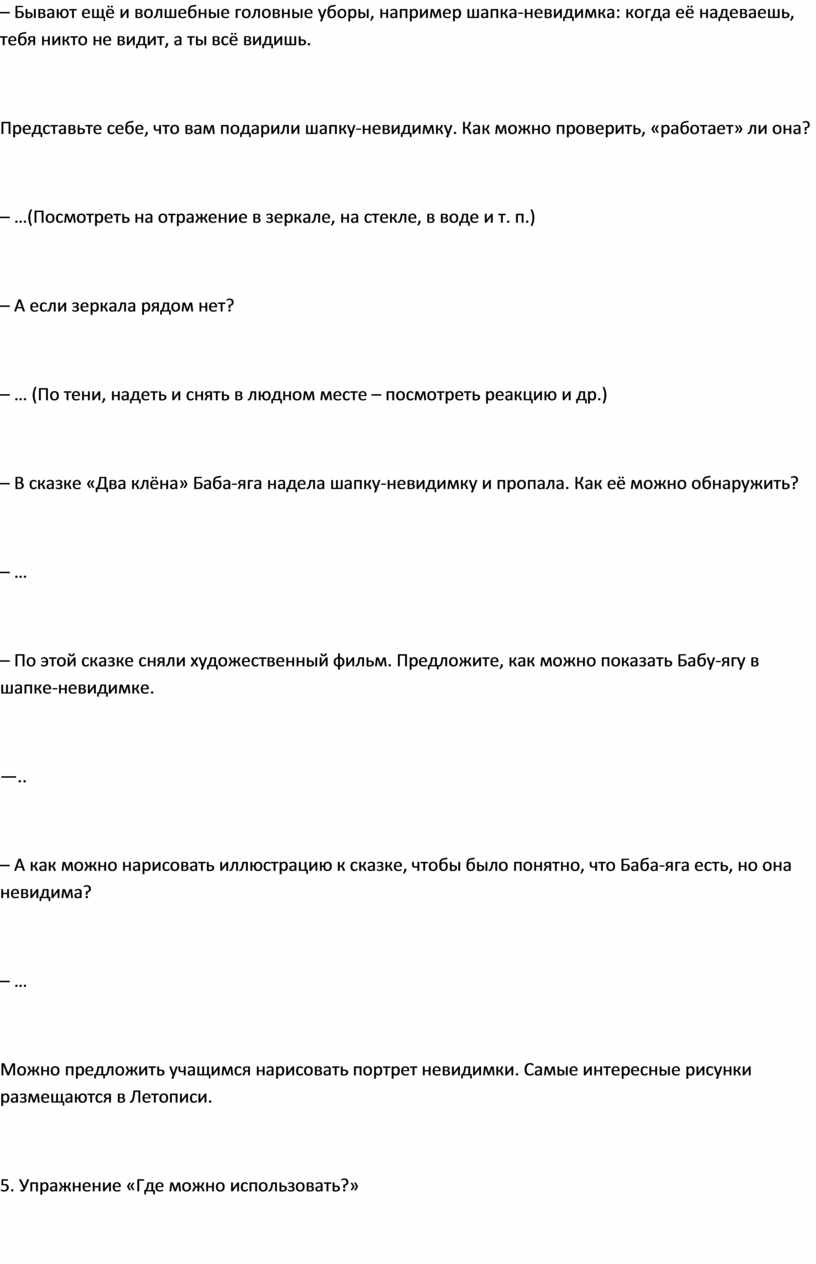 – Бывают ещё и волшебные головные уборы, например шапка-невидимка: когда её надеваешь, тебя никто не видит, а ты всё видишь.

Представьте себе, что вам подарили шапку-невидимку. Как можно проверить, «работает» ли она?

– …(Посмотреть на отражение в зеркале, на стекле, в воде и т. п.)

– А если зеркала рядом нет?

– … (По тени, надеть и снять в людном месте – посмотреть реакцию и др.)

– В сказке «Два клёна» Баба-яга надела шапку-невидимку и пропала. Как её можно обнаружить?

– …

– По этой сказке сняли художественный фильм. Предложите, как можно показать Бабу-ягу в шапке-невидимке.

—..

– А как можно нарисовать иллюстрацию к сказке, чтобы было понятно, что Баба-яга есть, но она невидима?

– …

Можно предложить учащимся нарисовать портрет невидимки. Самые интересные рисунки размещаются в Летописи.

5. Упражнение «Где можно использовать?»